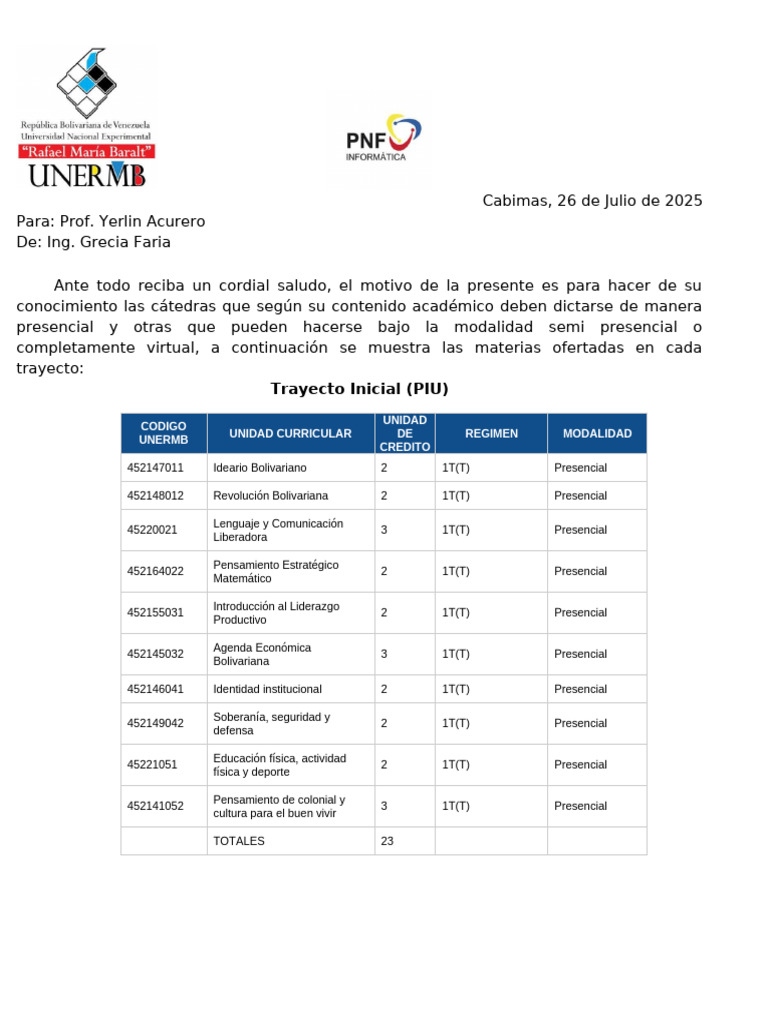 República Bolivariana de Venezuela
Universidad Nacional Experimental
"Rafael María Baralt"
UNERMB

PNF
INFORMÁTICA

Cabimas, 26 de Julio de 2025

Para: Prof. Yerlin Acurero
De: Ing. Grecia Faria

Ante todo reciba un cordial saludo, el motivo de la presente es para hacer de su conocimiento las cátedras que según su contenido académico deben dictarse de manera presencial y otras que pueden hacerse bajo la modalidad semi presencial o completamente virtual, a continuación se muestra las materias ofertadas en cada trayecto:

Trayecto Inicial (PIU)

| CODIGO UNERMB | UNIDAD CURRICULAR | UNIDAD DE CREDITO | REGIMEN | MODALIDAD |
|---|---|---|---|---|
| 452147011 | Ideario Bolivariano | 2 | 1T(T) | Presencial |
| 452148012 | Revolución Bolivariana | 2 | 1T(T) | Presencial |
| 45220021 | Lenguaje y Comunicación Liberadora | 3 | 1T(T) | Presencial |
| 452164022 | Pensamiento Estratégico Matemático | 2 | 1T(T) | Presencial |
| 452155031 | Introducción al Liderazgo Productivo | 2 | 1T(T) | Presencial |
| 452145032 | Agenda Económica Bolivariana | 3 | 1T(T) | Presencial |
| 452146041 | Identidad institucional | 2 | 1T(T) | Presencial |
| 452149042 | Soberanía, seguridad y defensa | 2 | 1T(T) | Presencial |
| 45221051 | Educación física, actividad física y deporte | 2 | 1T(T) | Presencial |
| 452141052 | Pensamiento de colonial y cultura para el buen vivir | 3 | 1T(T) | Presencial |
| | TOTALES | 23 | | |